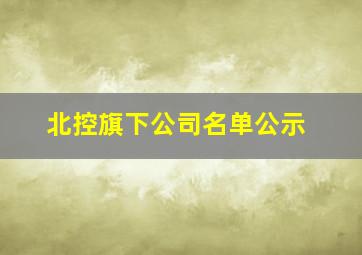 北控旗下公司名单公示